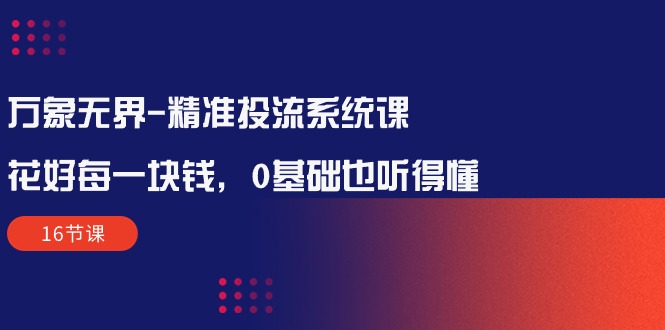 万象无界-精准投流系统课

花好每一块钱，0基础也听得懂

16节课